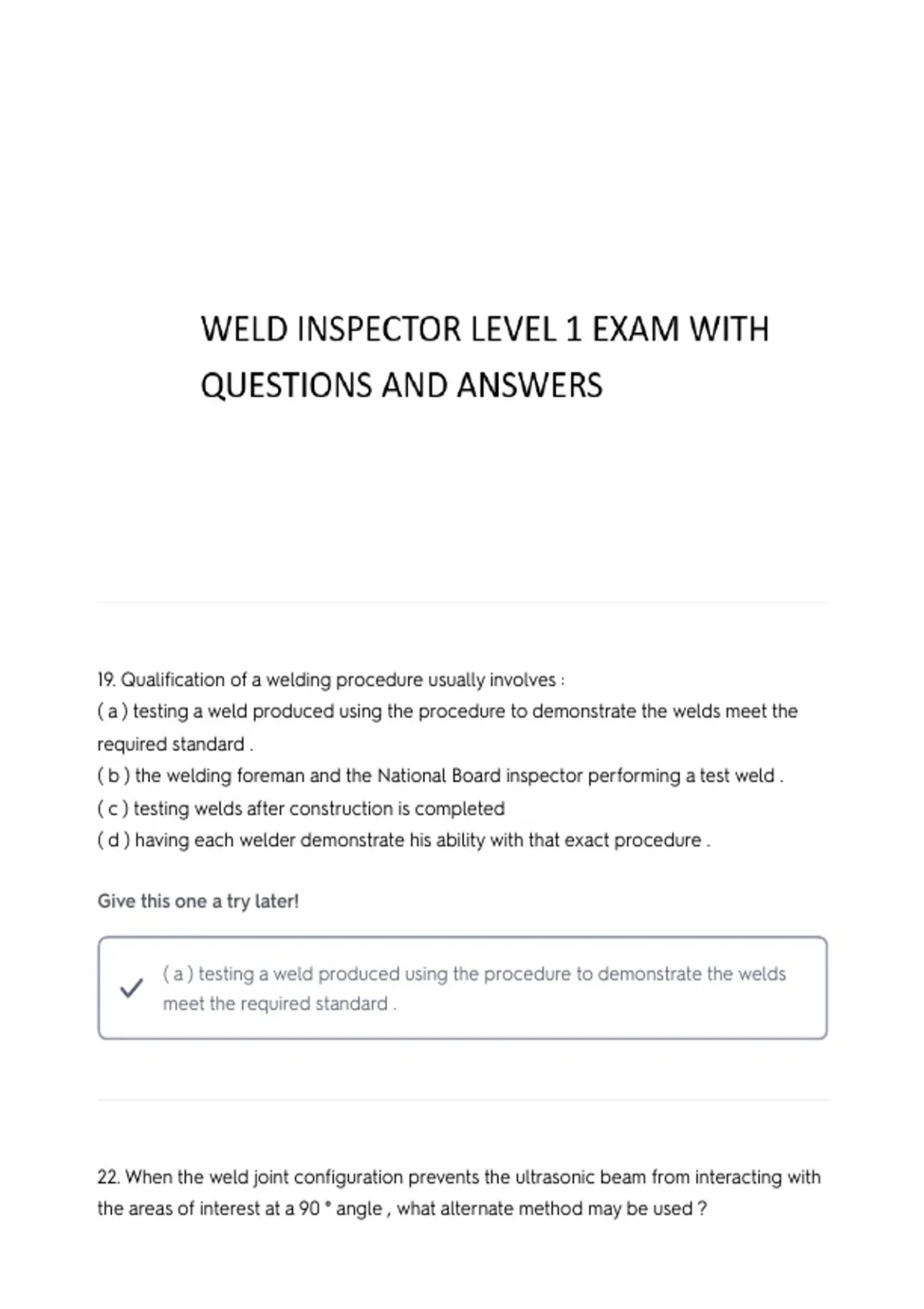 WELD INSPECTOR LEVEL 1 EXAM WITH QUESTIONS AND ANSWERS

19. Qualification of a welding procedure usually involves :
( a ) testing a weld produced using the procedure to demonstrate the welds meet the required standard .
( b ) the welding foreman and the National Board inspector performing a test weld .
( c ) testing welds after construction is completed
( d ) having each welder demonstrate his ability with that exact procedure .

Give this one a try later!

( a ) testing a weld produced using the procedure to demonstrate the welds meet the required standard .

22. When the weld joint configuration prevents the ultrasonic beam from interacting with the areas of interest at a 90 ° angle , what alternate method may be used ?